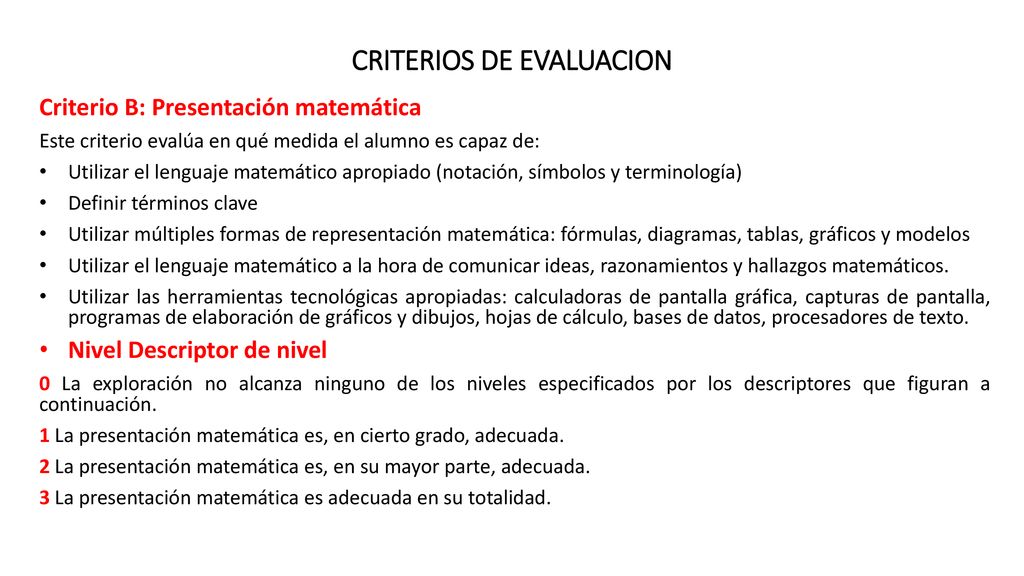 CRITERIOS DE EVALUACION

Criterio B: Presentación matemática

Este criterio evalúa en qué medida el alumno es capaz de:

• Utilizar el lenguaje matemático apropiado (notación, símbolos y terminología)
• Definir términos clave
• Utilizar múltiples formas de representación matemática: fórmulas, diagramas, tablas, gráficos y modelos
• Utilizar el lenguaje matemático a la hora de comunicar ideas, razonamientos y hallazgos matemáticos.
• Utilizar las herramientas tecnológicas apropiadas: calculadoras de pantalla gráfica, capturas de pantalla, programas de elaboración de gráficos y dibujos, hojas de cálculo, bases de datos, procesadores de texto.

• Nivel Descriptor de nivel

0 La exploración no alcanza ninguno de los niveles especificados por los descriptores que figuran a continuación.

1 La presentación matemática es, en cierto grado, adecuada.

2 La presentación matemática es, en su mayor parte, adecuada.

3 La presentación matemática es adecuada en su totalidad.